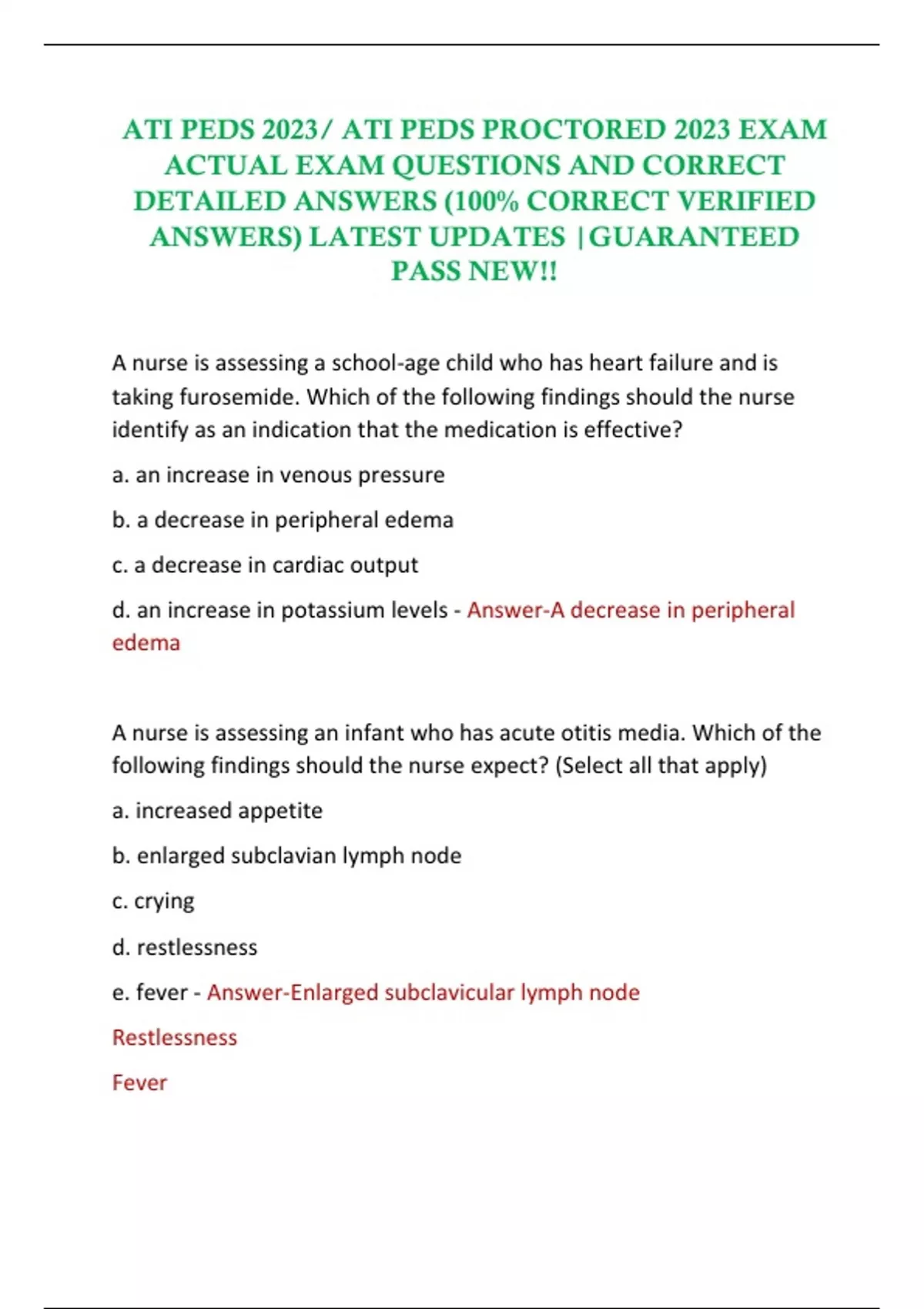 ATI PEDS 2023/ ATI PEDS PROCTORED 2023 EXAM ACTUAL EXAM QUESTIONS AND CORRECT DETAILED ANSWERS (100% CORRECT VERIFIED ANSWERS) LATEST UPDATES |GUARANTEED PASS NEW!!

A nurse is assessing a school-age child who has heart failure and is taking furosemide. Which of the following findings should the nurse identify as an indication that the medication is effective?

a. an increase in venous pressure

b. a decrease in peripheral edema

c. a decrease in cardiac output

d. an increase in potassium levels - Answer-A decrease in peripheral edema

A nurse is assessing an infant who has acute otitis media. Which of the following findings should the nurse expect? (Select all that apply)

a. increased appetite

b. enlarged subclavian lymph node

c. crying

d. restlessness

e. fever - Answer-Enlarged subclavicular lymph node

Restlessness

Fever